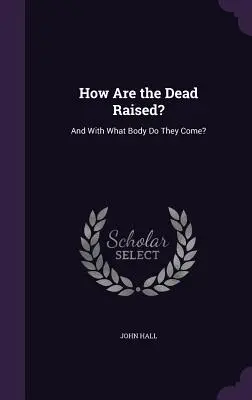 How Are the Dead Raised?

And With What Body Do They Come?

Scholar SELECT

JOHN HALL